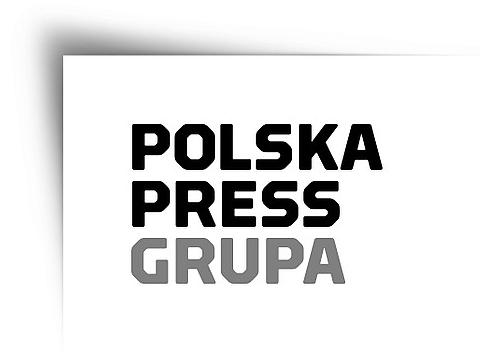 POLSKA
PRESS
GRUPA